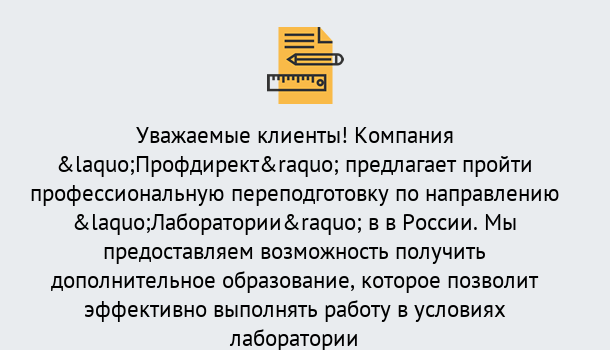 Уважаемые клиенты! Компания &laquo;Профдирект&raquo; предлагает пройти профессиональную переподготовку по направлению &laquo;Лаборатории&raquo; в в России. Мы предоставляем возможность получить дополнительное образование, которое позволит эффективно выполнять работу в условиях лаборатории